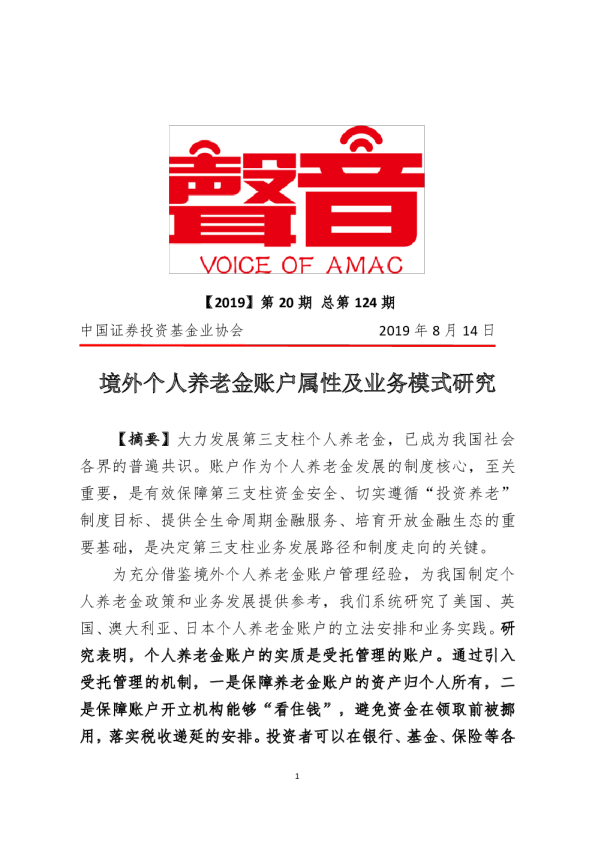 聲音
VOICE OF AMAC

【2019】第 20 期 总第 124 期

中国证券投资基金业协会 2019 年 8 月 14 日

境外个人养老金账户属性及业务模式研究

【摘要】大力发展第三支柱个人养老金，已成为我国社会各界的普遍共识。账户作为个人养老金发展的制度核心，至关重要，是有效保障第三支柱资金安全、切实遵循“投资养老”制度目标、提供全生命周期金融服务、培育开放金融生态的重要基础，是决定第三支柱业务发展路径和制度走向的关键。

为充分借鉴境外个人养老金账户管理经验，为我国制定个人养老金政策和业务发展提供参考，我们系统研究了美国、英国、澳大利亚、日本个人养老金账户的立法安排和业务实践。研究表明，个人养老金账户的实质是受托管理的账户。通过引入受托管理的机制，一是保障养老金账户的资产归个人所有，二是保障账户开立机构能够“看住钱”，避免资金在领取前被挪用，落实税收递延的安排。投资者可以在银行、基金、保险等各

1